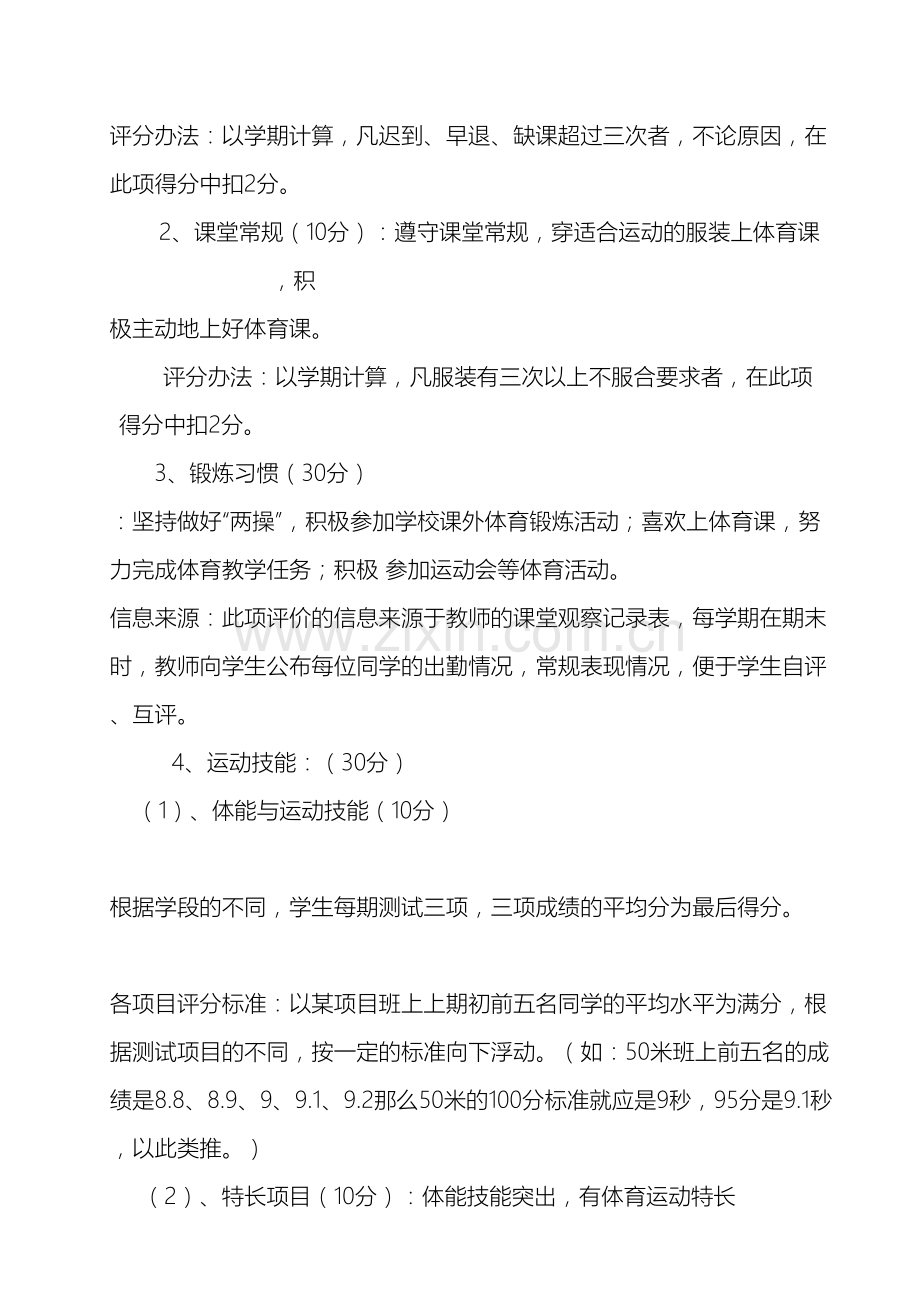 评分办法：以学期计算，凡迟到、早退、缺课超过三次者，不论原因，在此项得分中扣2分。

2、课堂常规（10分）：遵守课堂常规，穿适合运动的服装上体育课，积极主动地上好体育课。

评分办法：以学期计算，凡服装有三次以上不服合要求者，在此项得分中扣2分。

3、锻炼习惯（30分）

：坚持做好“两操”，积极参加学校课外体育锻炼活动；喜欢上体育课，努力完成体育教学任务；积极 参加运动会等体育活动。

信息来源：此项评价的信息来源于教师的课堂观察记录表，每学期在期末时，教师向学生公布每位同学的出勤情况，常规表现情况，便于学生自评、互评。

4、运动技能：（30分）

（1）、体能与运动技能（10分）

根据学段的不同，学生每期测试三项，三项成绩的平均分为最后得分。

各项目评分标准：以某项目班上上期初前五名同学的平均水平为满分，根据测试项目的不同，按一定的标准向下浮动。（如：50米班上前五名的成绩是8.8、8.9、9、9.1、9.2那么50米的100分标准就应是9秒，95分是9.1秒，以此类推。）

（2）、特长项目（10分）：体能技能突出，有体育运动特长

www.zixin.com.cn